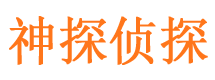 神探侦探